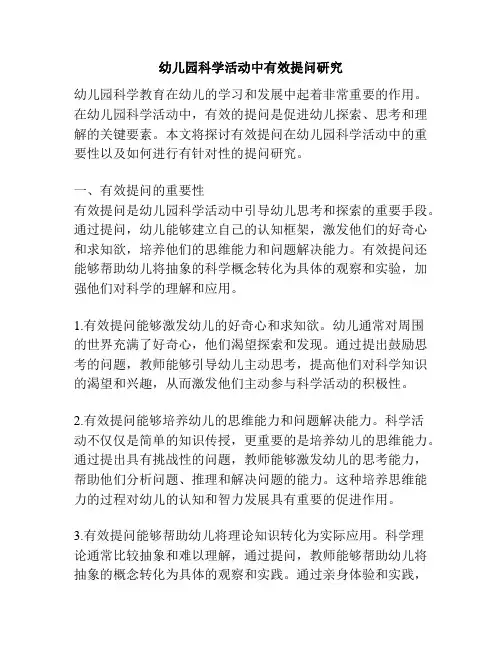 幼儿园科学活动中有效提问研究

幼儿园科学教育在幼儿的学习和发展中起着非常重要的作用。在幼儿园科学活动中，有效的提问是促进幼儿探索、思考和理解的关键要素。本文将探讨有效提问在幼儿园科学活动中的重要性以及如何进行有针对性的提问研究。

一、有效提问的重要性
有效提问是幼儿园科学活动中引导幼儿思考和探索的重要手段。通过提问，幼儿能够建立自己的认知框架，激发他们的好奇心和求知欲，培养他们的思维能力和问题解决能力。有效提问还能够帮助幼儿将抽象的科学概念转化为具体的观察和实验，加强他们对科学的理解和应用。

1.有效提问能够激发幼儿的好奇心和求知欲。幼儿通常对周围的世界充满了好奇心，他们渴望探索和发现。通过提出鼓励思考的问题，教师能够引导幼儿主动思考，提高他们对科学知识的渴望和兴趣，从而激发他们主动参与科学活动的积极性。

2.有效提问能够培养幼儿的思维能力和问题解决能力。科学活动不仅仅是简单的知识传授，更重要的是培养幼儿的思维能力。通过提出具有挑战性的问题，教师能够激发幼儿的思考能力，帮助他们分析问题、推理和解决问题的能力。这种培养思维能力的过程对幼儿的认知和智力发展具有重要的促进作用。

3.有效提问能够帮助幼儿将理论知识转化为实际应用。科学理论通常比较抽象和难以理解，通过提问，教师能够帮助幼儿将抽象的概念转化为具体的观察和实践。通过亲身体验和实践，